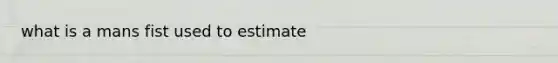 what is a mans fist used to estimate